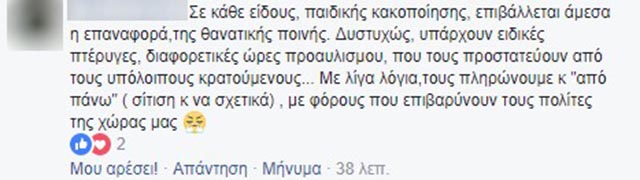 Σε κάθε είδους, παιδικής κακοποίησης, επιβάλλεται άμεσα η επαναφορά,της θανατικής ποινής. Δυστυχώς, υπάρχουν ειδικές πτέρυγες, διαφορετικές ώρες προαυλισμου, που τους προστατεύουν από τους υπόλοιπους κρατούμενους... Με λίγα λόγια,τους πληρώνουμε κ "από πάνω" ( σίτιση κ να σχετικά) , με φόρους που επιβαρύνουν τους πολίτες της χώρας μας

2

Μου αρέσει! · Απάντηση · Μήνυμα · 38 λεπ.